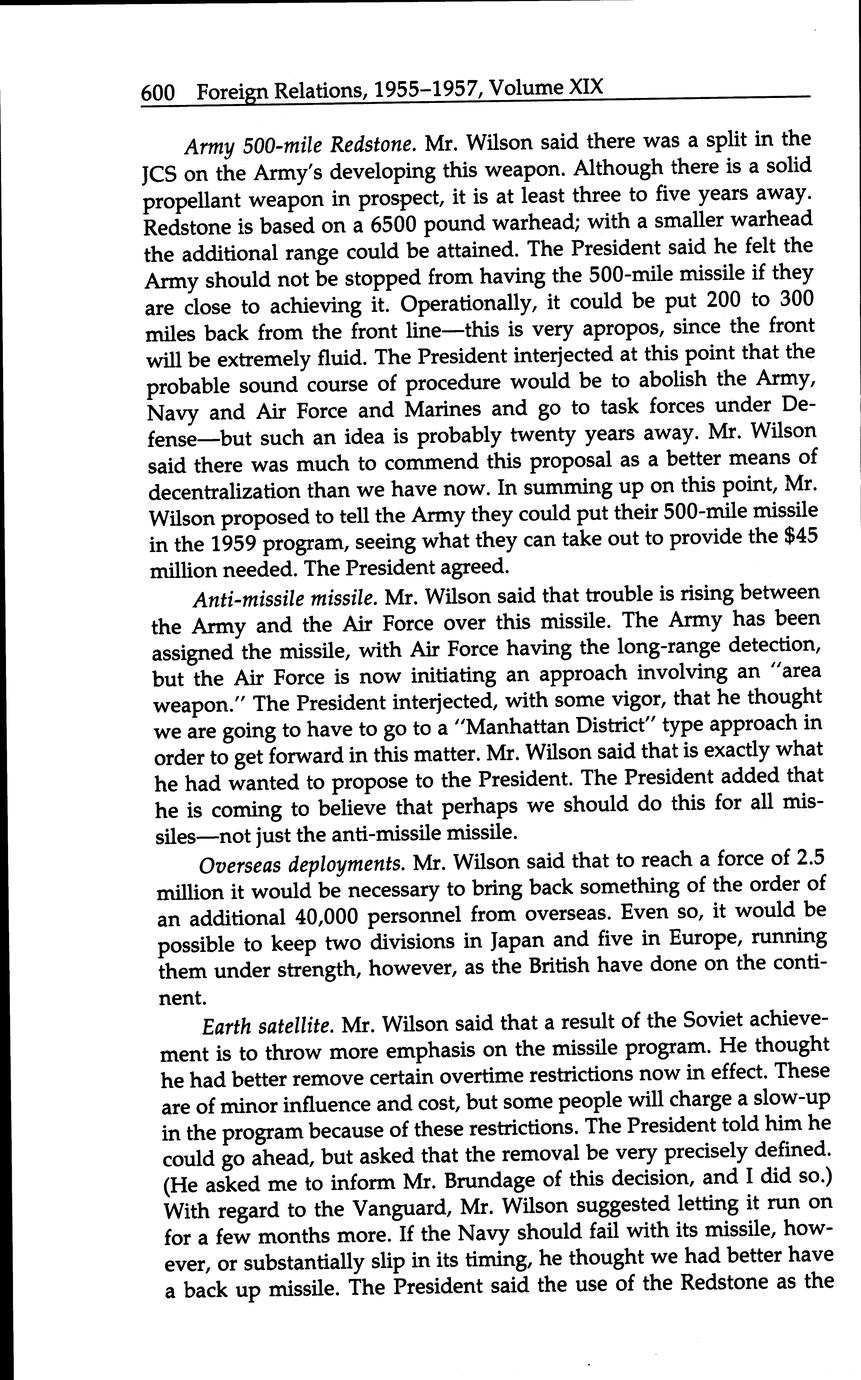 600 Foreign Relations, 1955–1957, Volume XIX

Army 500-mile Redstone. Mr. Wilson said there was a split in the JCS on the Army's developing this weapon. Although there is a solid propellant weapon in prospect, it is at least three to five years away. Redstone is based on a 6500 pound warhead; with a smaller warhead the additional range could be attained. The President said he felt the Army should not be stopped from having the 500-mile missile if they are close to achieving it. Operationally, it could be put 200 to 300 miles back from the front line—this is very apropos, since the front will be extremely fluid. The President interjected at this point that the probable sound course of procedure would be to abolish the Army, Navy and Air Force and Marines and go to task forces under Defense—but such an idea is probably twenty years away. Mr. Wilson said there was much to commend this proposal as a better means of decentralization than we have now. In summing up on this point, Mr. Wilson proposed to tell the Army they could put their 500-mile missile in the 1959 program, seeing what they can take out to provide the $45 million needed. The President agreed.

Anti-missile missile. Mr. Wilson said that trouble is rising between the Army and the Air Force over this missile. The Army has been assigned the missile, with Air Force having the long-range detection, but the Air Force is now initiating an approach involving an "area weapon." The President interjected, with some vigor, that he thought we are going to have to go to a "Manhattan District" type approach in order to get forward in this matter. Mr. Wilson said that is exactly what he had wanted to propose to the President. The President added that he is coming to believe that perhaps we should do this for all missiles—not just the anti-missile missile.

Overseas deployments. Mr. Wilson said that to reach a force of 2.5 million it would be necessary to bring back something of the order of an additional 40,000 personnel from overseas. Even so, it would be possible to keep two divisions in Japan and five in Europe, running them under strength, however, as the British have done on the continent.

Earth satellite. Mr. Wilson said that a result of the Soviet achievement is to throw more emphasis on the missile program. He thought he had better remove certain overtime restrictions now in effect. These are of minor influence and cost, but some people will charge a slow-up in the program because of these restrictions. The President told him he could go ahead, but asked that the removal be very precisely defined. (He asked me to inform Mr. Brundage of this decision, and I did so.) With regard to the Vanguard, Mr. Wilson suggested letting it run on for a few months more. If the Navy should fail with its missile, however, or substantially slip in its timing, he thought we had better have a back up missile. The President said the use of the Redstone as the